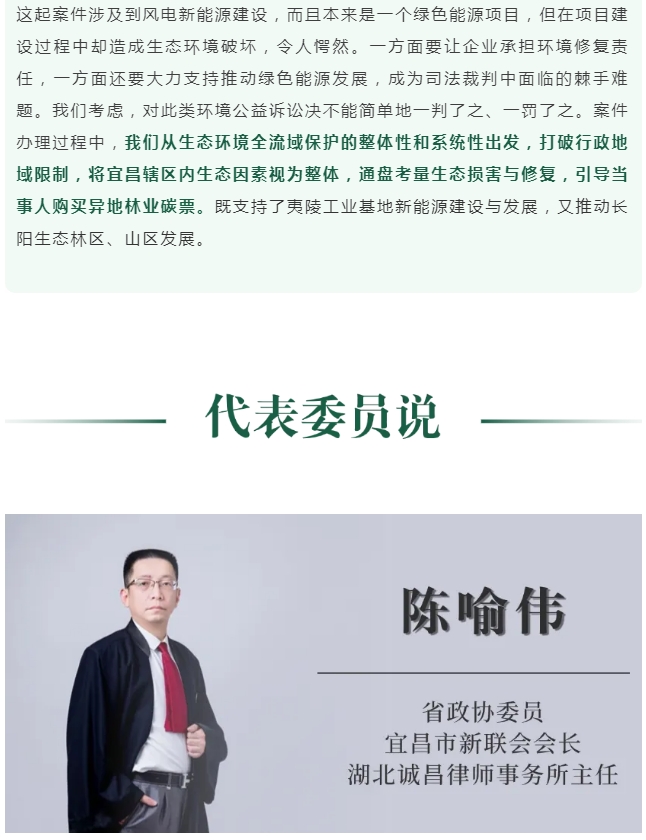 这起案件涉及到风电新能源建设，而且本来是一个绿色能源项目，但在项目建设过程中却造成生态环境破坏，令人愕然。一方面要让企业承担环境修复责任，一方面还要大力支持推动绿色能源发展，成为司法裁判中面临的棘手难题。我们考虑，对此类环境公益诉讼决不能简单地一判了之、一罚了之。案件办理过程中，我们从生态环境全流域保护的整体性和系统性出发，打破行政地域限制，将宜昌辖区内生态因素视为整体，通盘考量生态损害与修复，引导当事人购买异地林业碳票。既支持了夷陵工业基地新能源建设与发展，又推动长阳生态林区、山区发展。

代表委员说

陈喻伟

省政协委员
宜昌市新联会会长
湖北诚昌律师事务所主任